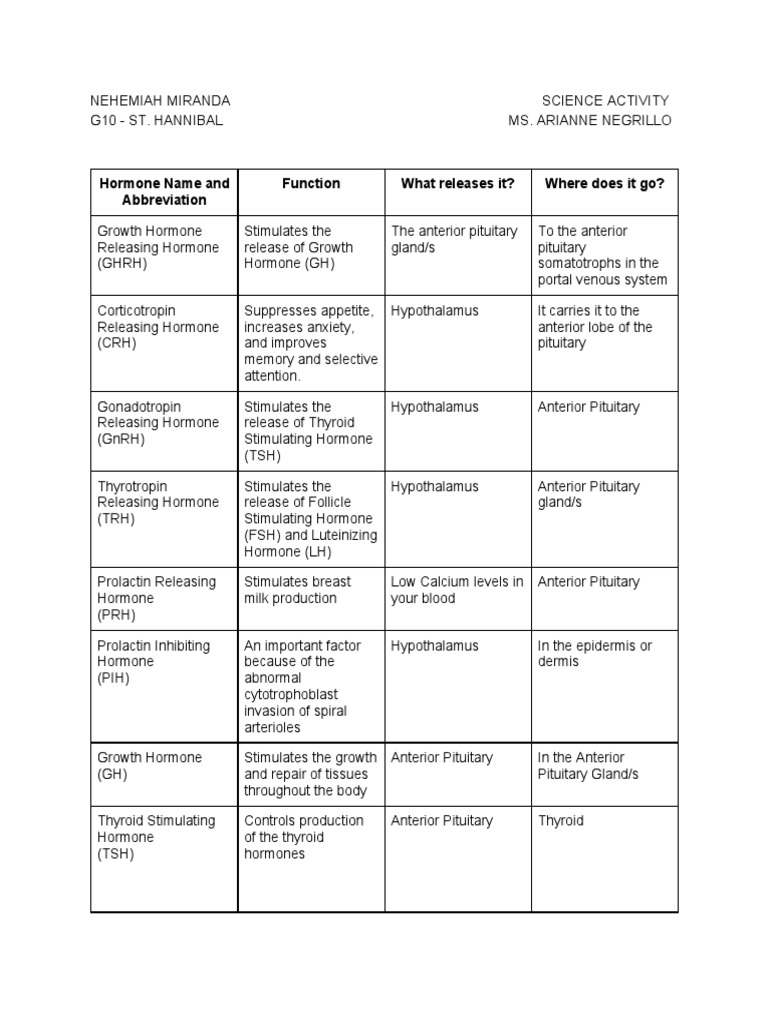 NEHEMIAH MIRANDA
G10 - ST. HANNIBAL

SCIENCE ACTIVITY
MS. ARIANNE NEGRILLO

| Hormone Name and Abbreviation | Function | What releases it? | Where does it go? |
|---|---|---|---|
| Growth Hormone Releasing Hormone (GHRH) | Stimulates the release of Growth Hormone (GH) | The anterior pituitary gland/s | To the anterior pituitary somatotrophs in the portal venous system |
| Corticotropin Releasing Hormone (CRH) | Suppresses appetite, increases anxiety, and improves memory and selective attention. | Hypothalamus | It carries it to the anterior lobe of the pituitary |
| Gonadotropin Releasing Hormone (GnRH) | Stimulates the release of Thyroid Stimulating Hormone (TSH) | Hypothalamus | Anterior Pituitary |
| Thyrotropin Releasing Hormone (TRH) | Stimulates the release of Follicle Stimulating Hormone (FSH) and Luteinizing Hormone (LH) | Hypothalamus | Anterior Pituitary gland/s |
| Prolactin Releasing Hormone (PRH) | Stimulates breast milk production | Low Calcium levels in your blood | Anterior Pituitary |
| Prolactin Inhibiting Hormone (PIH) | An important factor because of the abnormal cytotrophoblast invasion of spiral arterioles | Hypothalamus | In the epidermis or dermis |
| Growth Hormone (GH) | Stimulates the growth and repair of tissues throughout the body | Anterior Pituitary | In the Anterior Pituitary Gland/s |
| Thyroid Stimulating Hormone (TSH) | Controls production of the thyroid hormones | Anterior Pituitary | Thyroid |